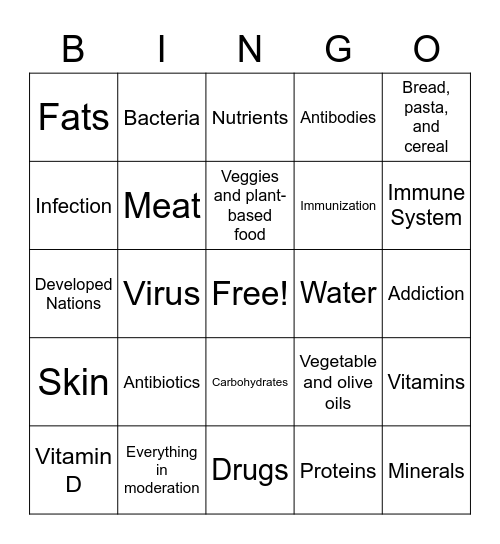 | B | I | N | G | O |
|---|---|---|---|---|
| Fats | Bacteria | Nutrients | Antibodies | Bread, pasta, and cereal |
| Infection | Meat | Veggies and plant-based food | Immunization | Immune System |
| Developed Nations | Virus | Free! | Water | Addiction |
| Skin | Antibiotics | Carbohydrates | Vegetable and olive oils | Vitamins |
| Vitamin D | Everything in moderation | Drugs | Proteins | Minerals |